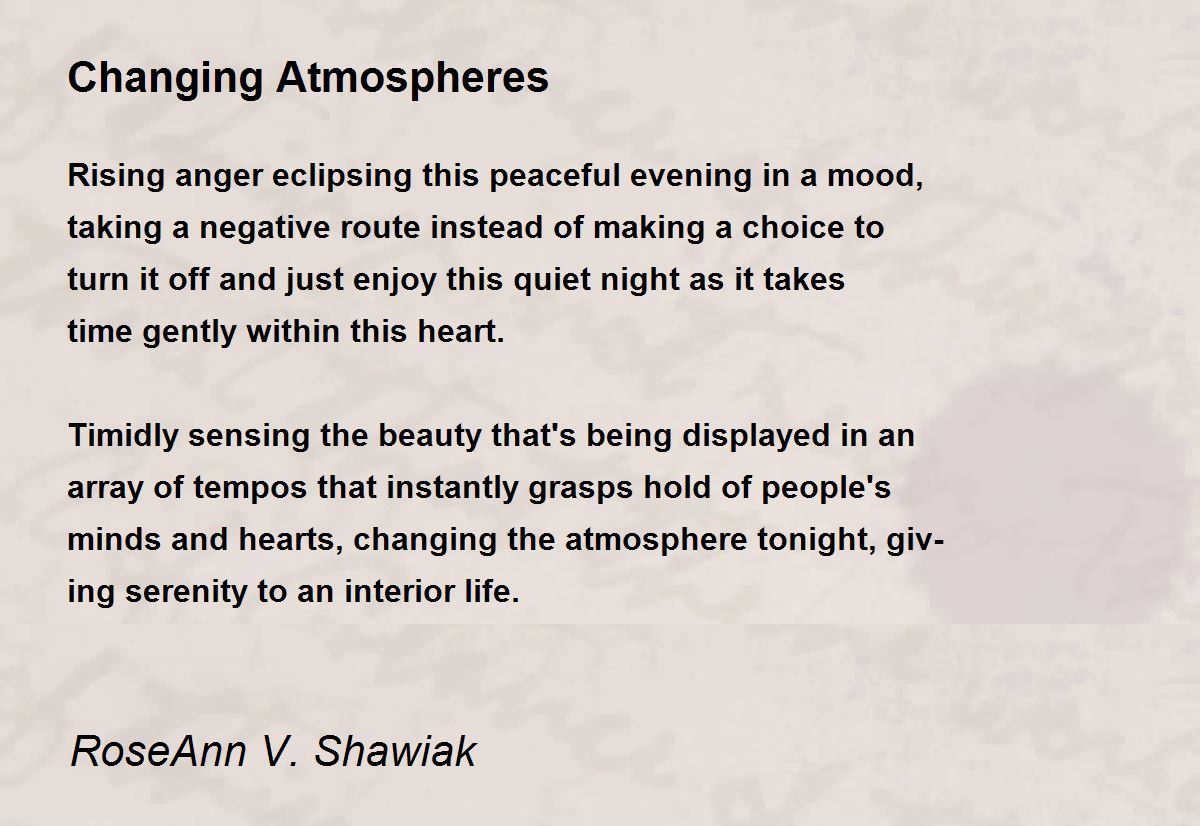 Changing Atmospheres

Rising anger eclipsing this peaceful evening in a mood,
taking a negative route instead of making a choice to
turn it off and just enjoy this quiet night as it takes
time gently within this heart.

Timidly sensing the beauty that's being displayed in an
array of tempos that instantly grasps hold of people's
minds and hearts, changing the atmosphere tonight, giv-
ing serenity to an interior life.

RoseAnn V. Shawiak